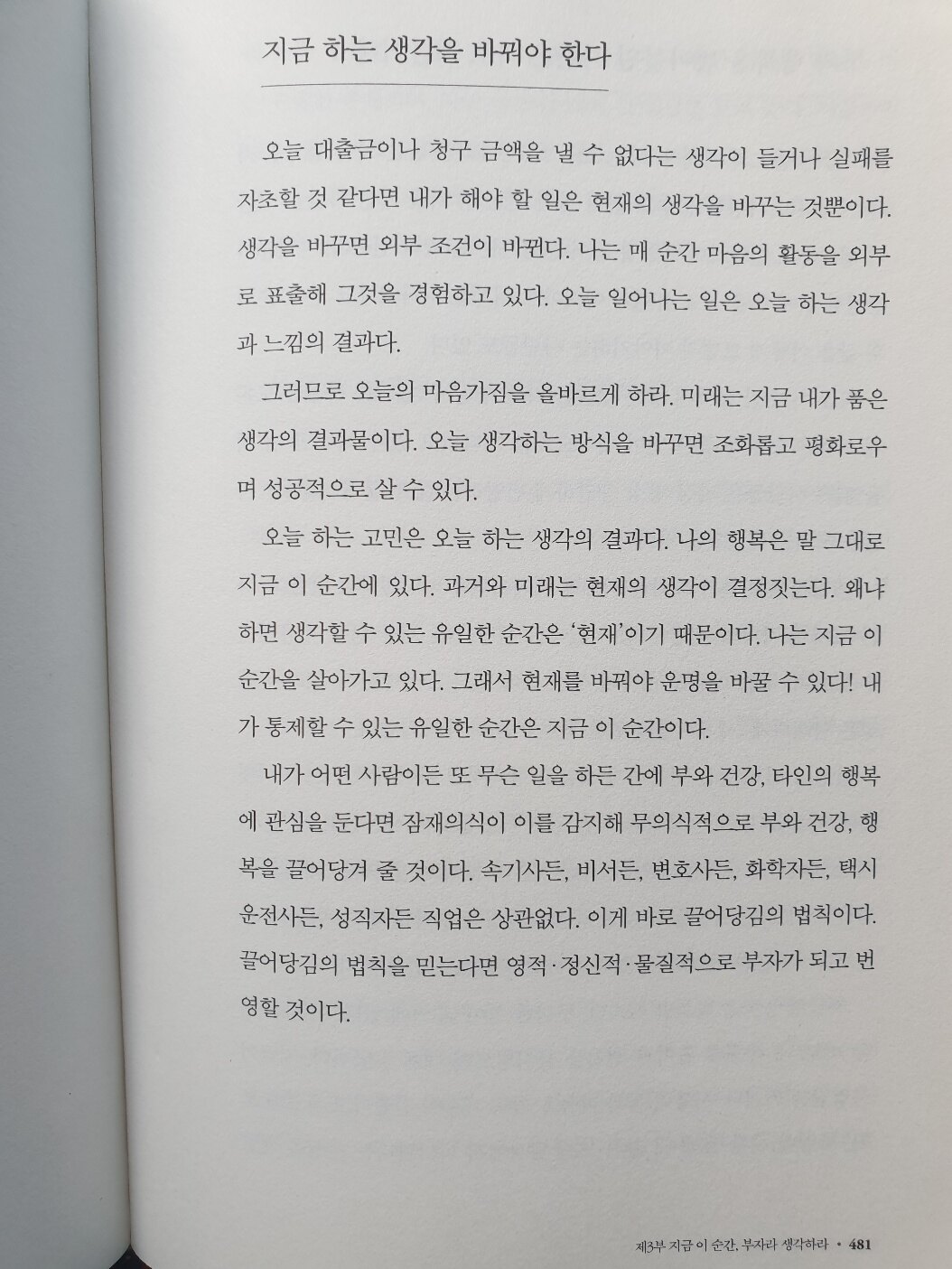 지금 하는 생각을 바꿔야 한다

오늘 대출금이나 청구 금액을 낼 수 없다는 생각이 들거나 실패를 자초할 것 같다면 내가 해야 할 일은 현재의 생각을 바꾸는 것뿐이다. 생각을 바꾸면 외부 조건이 바뀐다. 나는 매 순간 마음의 활동을 외부로 표출해 그것을 경험하고 있다. 오늘 일어나는 일은 오늘 하는 생각과 느낌의 결과다.

그러므로 오늘의 마음가짐을 올바르게 하라. 미래는 지금 내가 품은 생각의 결과물이다. 오늘 생각하는 방식을 바꾸면 조화롭고 평화로우며 성공적으로 살 수 있다.

오늘 하는 고민은 오늘 하는 생각의 결과다. 나의 행복은 말 그대로 지금 이 순간에 있다. 과거와 미래는 현재의 생각이 결정짓는다. 왜냐하면 생각할 수 있는 유일한 순간은 '현재'이기 때문이다. 나는 지금 이 순간을 살아가고 있다. 그래서 현재를 바꿔야 운명을 바꿀 수 있다! 내가 통제할 수 있는 유일한 순간은 지금 이 순간이다.

내가 어떤 사람이든 또 무슨 일을 하든 간에 부와 건강, 타인의 행복에 관심을 둔다면 잠재의식이 이를 감지해 무의식적으로 부와 건강, 행복을 끌어당겨 줄 것이다. 속기사든, 비서든, 변호사든, 화학자든, 택시 운전사든, 성직자든 직업은 상관없다. 이게 바로 끌어당김의 법칙이다. 끌어당김의 법칙을 믿는다면 영적·정신적·물질적으로 부자가 되고 번영할 것이다.

제3부 지금 이 순간, 부자라 생각하라 • 481